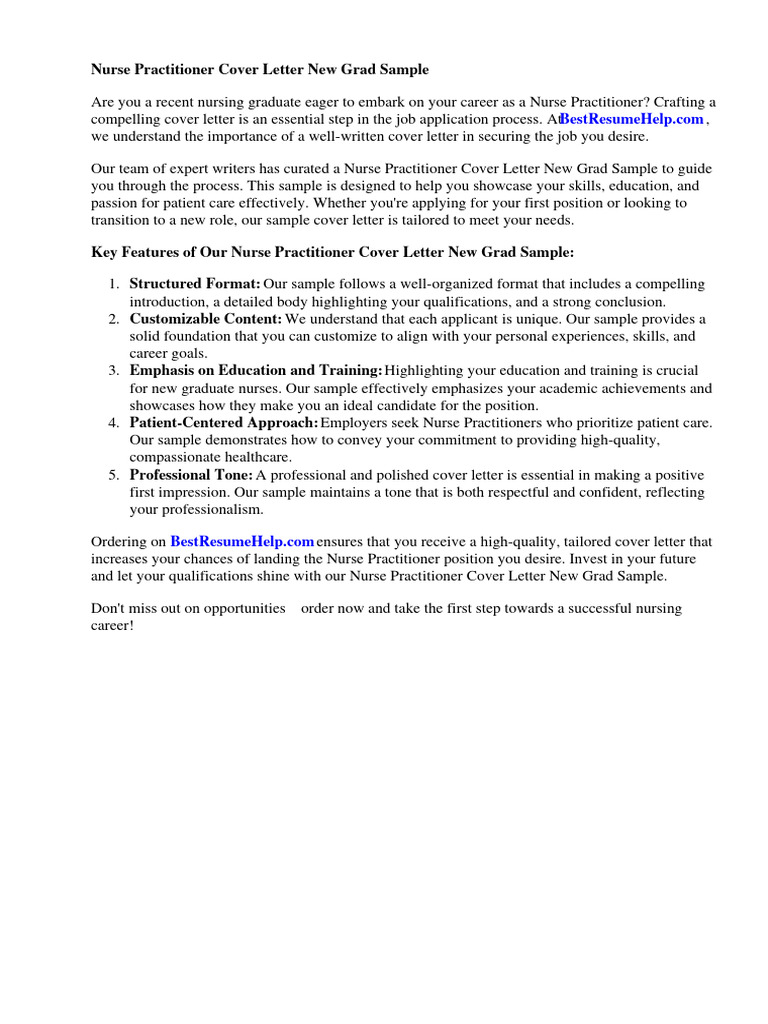 Nurse Practitioner Cover Letter New Grad Sample

Are you a recent nursing graduate eager to embark on your career as a Nurse Practitioner? Crafting a compelling cover letter is an essential step in the job application process. At BestResumeHelp.com , we understand the importance of a well-written cover letter in securing the job you desire.

Our team of expert writers has curated a Nurse Practitioner Cover Letter New Grad Sample to guide you through the process. This sample is designed to help you showcase your skills, education, and passion for patient care effectively. Whether you're applying for your first position or looking to transition to a new role, our sample cover letter is tailored to meet your needs.

Key Features of Our Nurse Practitioner Cover Letter New Grad Sample:

1. Structured Format: Our sample follows a well-organized format that includes a compelling introduction, a detailed body highlighting your qualifications, and a strong conclusion.
2. Customizable Content: We understand that each applicant is unique. Our sample provides a solid foundation that you can customize to align with your personal experiences, skills, and career goals.
3. Emphasis on Education and Training: Highlighting your education and training is crucial for new graduate nurses. Our sample effectively emphasizes your academic achievements and showcases how they make you an ideal candidate for the position.
4. Patient-Centered Approach: Employers seek Nurse Practitioners who prioritize patient care. Our sample demonstrates how to convey your commitment to providing high-quality, compassionate healthcare.
5. Professional Tone: A professional and polished cover letter is essential in making a positive first impression. Our sample maintains a tone that is both respectful and confident, reflecting your professionalism.

Ordering on BestResumeHelp.com ensures that you receive a high-quality, tailored cover letter that increases your chances of landing the Nurse Practitioner position you desire. Invest in your future and let your qualifications shine with our Nurse Practitioner Cover Letter New Grad Sample.

Don't miss out on opportunities order now and take the first step towards a successful nursing career!